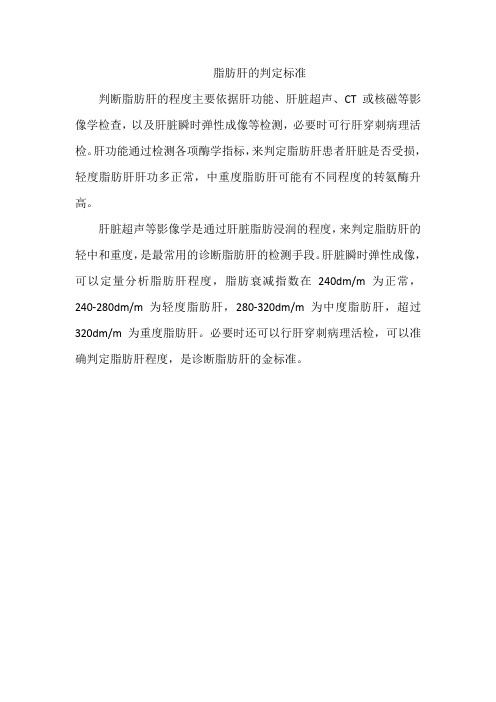 脂肪肝的判定标准

判断脂肪肝的程度主要依据肝功能、肝脏超声、CT 或核磁等影像学检查，以及肝脏瞬时弹性成像等检测，必要时可行肝穿刺病理活检。肝功能通过检测各项酶学指标，来判定脂肪肝患者肝脏是否受损，轻度脂肪肝肝功多正常，中重度脂肪肝可能有不同程度的转氨酶升高。

肝脏超声等影像学是通过肝脏脂肪浸润的程度，来判定脂肪肝的轻中和重度，是最常用的诊断脂肪肝的检测手段。肝脏瞬时弹性成像，可以定量分析脂肪肝程度，脂肪衰减指数在 240dm/m 为正常，240-280dm/m 为轻度脂肪肝，280-320dm/m 为中度脂肪肝，超过 320dm/m 为重度脂肪肝。必要时还可以行肝穿刺病理活检，可以准确判定脂肪肝程度，是诊断脂肪肝的金标准。